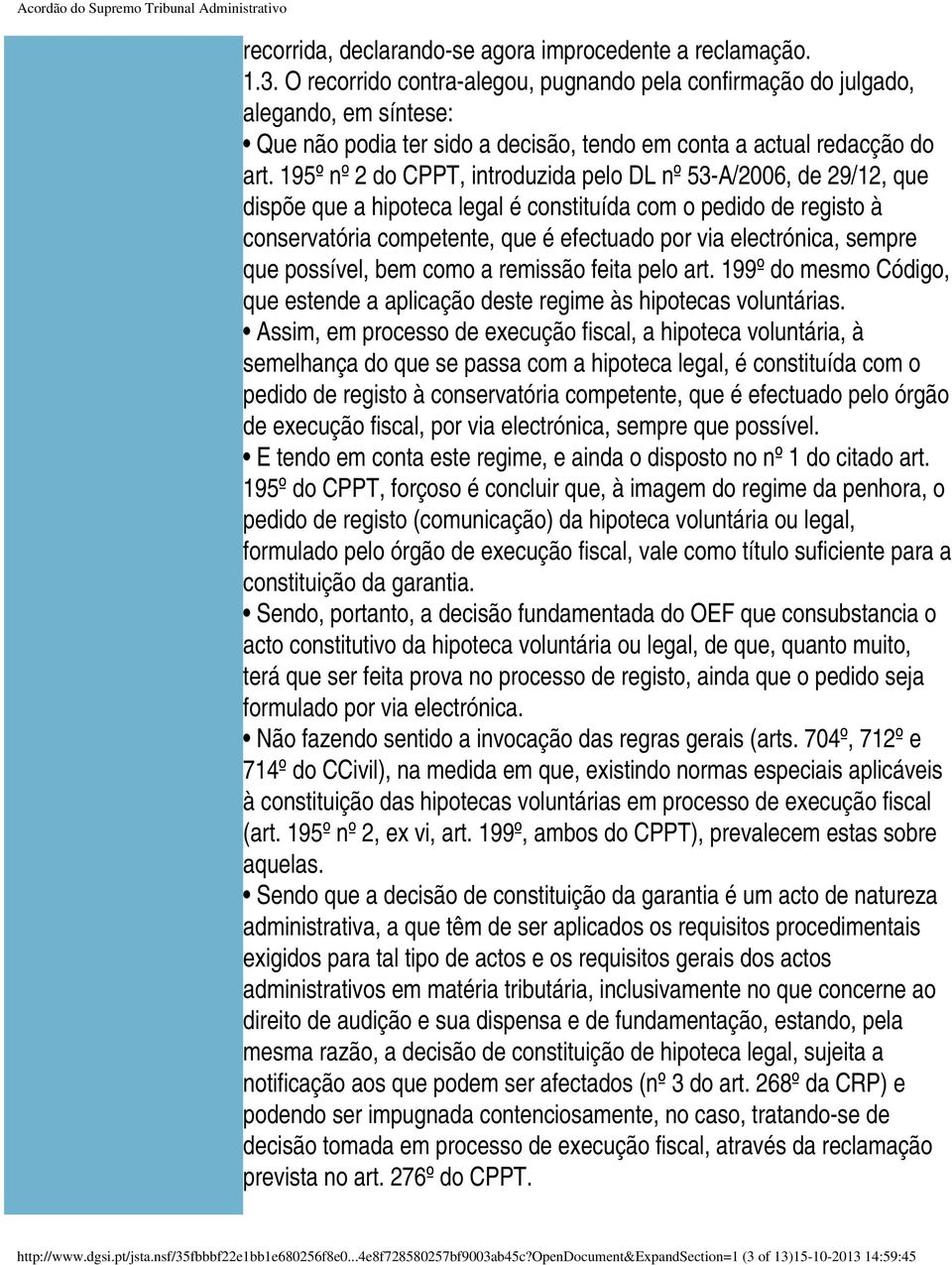 Acordão do Supremo Tribunal Administrativo

recorrida, declarando-se agora improcedente a reclamação.
1.3. O recorrido contra-alegou, pugnando pela confirmação do julgado, alegando, em síntese:
• Que não podia ter sido a decisão, tendo em conta a actual redacção do art. 195º nº 2 do CPPT, introduzida pelo DL nº 53-A/2006, de 29/12, que dispõe que a hipoteca legal é constituída com o pedido de registo à conservatória competente, que é efectuado por via electrónica, sempre que possível, bem como a remissão feita pelo art. 199º do mesmo Código, que estende a aplicação deste regime às hipotecas voluntárias.
• Assim, em processo de execução fiscal, a hipoteca voluntária, à semelhança do que se passa com a hipoteca legal, é constituída com o pedido de registo à conservatória competente, que é efectuado pelo órgão de execução fiscal, por via electrónica, sempre que possível.
• E tendo em conta este regime, e ainda o disposto no nº 1 do citado art. 195º do CPPT, forçoso é concluir que, à imagem do regime da penhora, o pedido de registo (comunicação) da hipoteca voluntária ou legal, formulado pelo órgão de execução fiscal, vale como título suficiente para a constituição da garantia.
• Sendo, portanto, a decisão fundamentada do OEF que consubstancia o acto constitutivo da hipoteca voluntária ou legal, de que, quanto muito, terá que ser feita prova no processo de registo, ainda que o pedido seja formulado por via electrónica.
• Não fazendo sentido a invocação das regras gerais (arts. 704º, 712º e 714º do CCivil), na medida em que, existindo normas especiais aplicáveis à constituição das hipotecas voluntárias em processo de execução fiscal (art. 195º nº 2, ex vi, art. 199º, ambos do CPPT), prevalecem estas sobre aquelas.
• Sendo que a decisão de constituição da garantia é um acto de natureza administrativa, a que têm de ser aplicados os requisitos procedimentais exigidos para tal tipo de actos e os requisitos gerais dos actos administrativos em matéria tributária, inclusivamente no que concerne ao direito de audição e sua dispensa e de fundamentação, estando, pela mesma razão, a decisão de constituição de hipoteca legal, sujeita a notificação aos que podem ser afectados (nº 3 do art. 268º da CRP) e podendo ser impugnada contenciosamente, no caso, tratando-se de decisão tomada em processo de execução fiscal, através da reclamação prevista no art. 276º do CPPT.

http://www.dgsi.pt/jsta.nsf/35fbbbf22e1bb1e680256f8e0...4e8f728580257bf9003ab45c?OpenDocument&ExpandSection=1 (3 of 13)15-10-2013 14:59:45